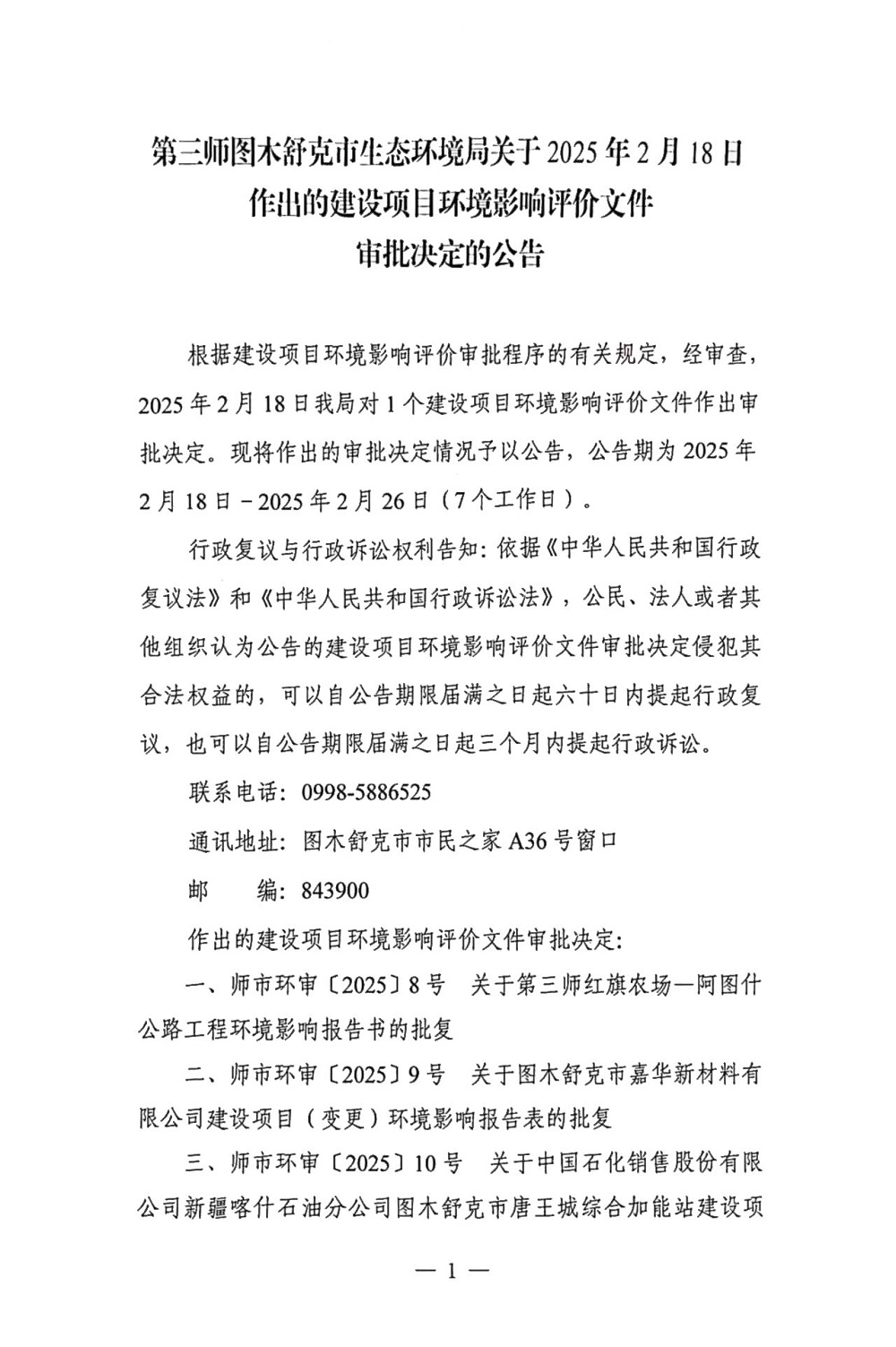 第三师图木舒克市生态环境局关于2025年2月18日
作出的建设项目环境影响评价文件
审批决定的公告

根据建设项目环境影响评价审批程序的有关规定，经审查，2025年2月18日我局对1个建设项目环境影响评价文件作出审批决定。现将作出的审批决定情况予以公告，公告期为2025年2月18日－2025年2月26日（7个工作日）。

行政复议与行政诉讼权利告知：依据《中华人民共和国行政复议法》和《中华人民共和国行政诉讼法》，公民、法人或者其他组织认为公告的建设项目环境影响评价文件审批决定侵犯其合法权益的，可以自公告期限届满之日起六十日内提起行政复议，也可以自公告期限届满之日起三个月内提起行政诉讼。

联系电话：0998-5886525

通讯地址：图木舒克市市民之家A36号窗口

邮　　编：843900

作出的建设项目环境影响评价文件审批决定：

一、师市环审〔2025〕8号　关于第三师红旗农场—阿图什公路工程环境影响报告书的批复

二、师市环审〔2025〕9号　关于图木舒克市嘉华新材料有限公司建设项目（变更）环境影响报告表的批复

三、师市环审〔2025〕10号　关于中国石化销售股份有限公司新疆喀什石油分公司图木舒克市唐王城综合加能站建设项

— 1 —